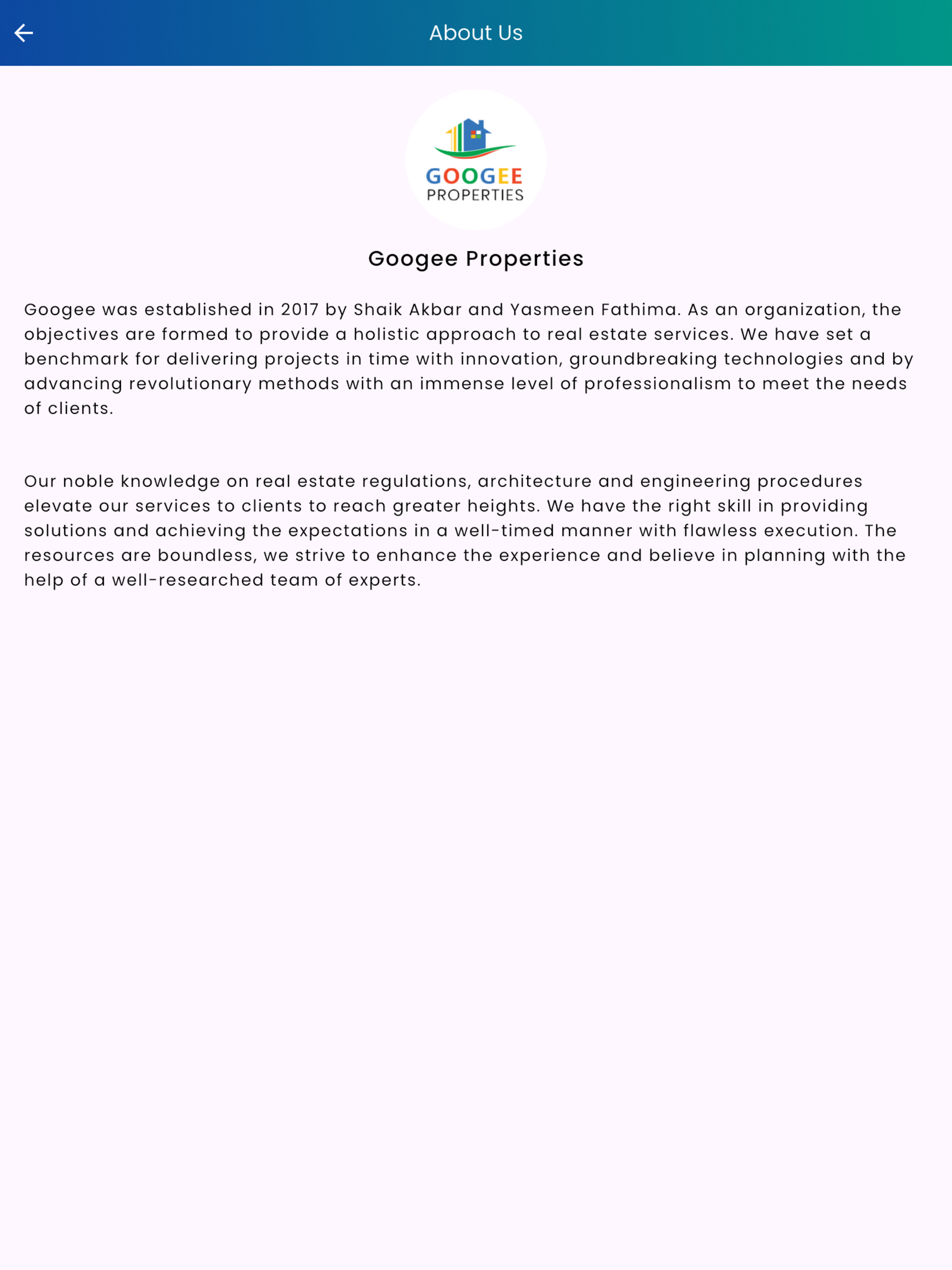 About Us

GOOGEE
PROPERTIES

Googee Properties

Googee was established in 2017 by Shaik Akbar and Yasmeen Fathima. As an organization, the objectives are formed to provide a holistic approach to real estate services. We have set a benchmark for delivering projects in time with innovation, groundbreaking technologies and by advancing revolutionary methods with an immense level of professionalism to meet the needs of clients.

Our noble knowledge on real estate regulations, architecture and engineering procedures elevate our services to clients to reach greater heights. We have the right skill in providing solutions and achieving the expectations in a well-timed manner with flawless execution. The resources are boundless, we strive to enhance the experience and believe in planning with the help of a well-researched team of experts.